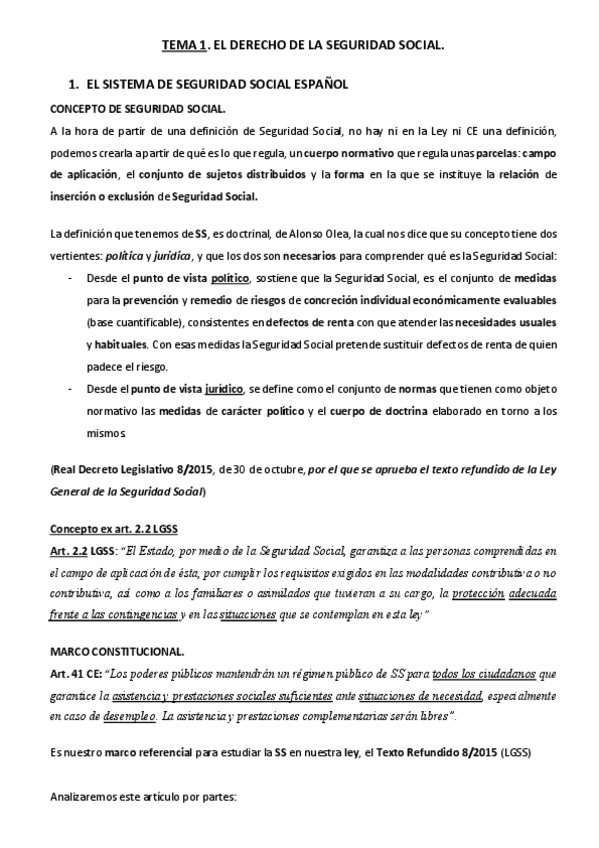 TEMA 1. EL DERECHO DE LA SEGURIDAD SOCIAL.

1. EL SISTEMA DE SEGURIDAD SOCIAL ESPAÑOL

CONCEPTO DE SEGURIDAD SOCIAL.

A la hora de partir de una definición de Seguridad Social, no hay ni en la Ley ni CE una definición, podemos crearla a partir de qué es lo que regula, un cuerpo normativo que regula unas parcelas: campo de aplicación, el conjunto de sujetos distribuidos y la forma en la que se instituye la relación de inserción o exclusión de Seguridad Social.

La definición que tenemos de SS, es doctrinal, de Alonso Olea, la cual nos dice que su concepto tiene dos vertientes: política y jurídica, y que los dos son necesarios para comprender qué es la Seguridad Social:

- Desde el punto de vista político, sostiene que la Seguridad Social, es el conjunto de medidas para la prevención y remedio de riesgos de concreción individual económicamente evaluables (base cuantificable), consistentes en defectos de renta con que atender las necesidades usuales y habituales. Con esas medidas la Seguridad Social pretende sustituir defectos de renta de quien padece el riesgo.
- Desde el punto de vista jurídico, se define como el conjunto de normas que tienen como objeto normativo las medidas de carácter político y el cuerpo de doctrina elaborado en torno a los mismos

(Real Decreto Legislativo 8/2015, de 30 de octubre, por el que se aprueba el texto refundido de la Ley General de la Seguridad Social)

Concepto ex art. 2.2 LGSS

Art. 2.2 LGSS: "El Estado, por medio de la Seguridad Social, garantiza a las personas comprendidas en el campo de aplicación de ésta, por cumplir los requisitos exigidos en las modalidades contributiva o no contributiva, así como a los familiares o asimilados que tuvieran a su cargo, la protección adecuada frente a las contingencias y en las situaciones que se contemplan en esta ley"

MARCO CONSTITUCIONAL.

Art. 41 CE: "Los poderes públicos mantendrán un régimen público de SS para todos los ciudadanos que garantice la asistencia y prestaciones sociales suficientes ante situaciones de necesidad, especialmente en caso de desempleo. La asistencia y prestaciones complementarias serán libres".

Es nuestro marco referencial para estudiar la SS en nuestra ley, el Texto Refundido 8/2015 (LGSS)

Analizaremos este artículo por partes: